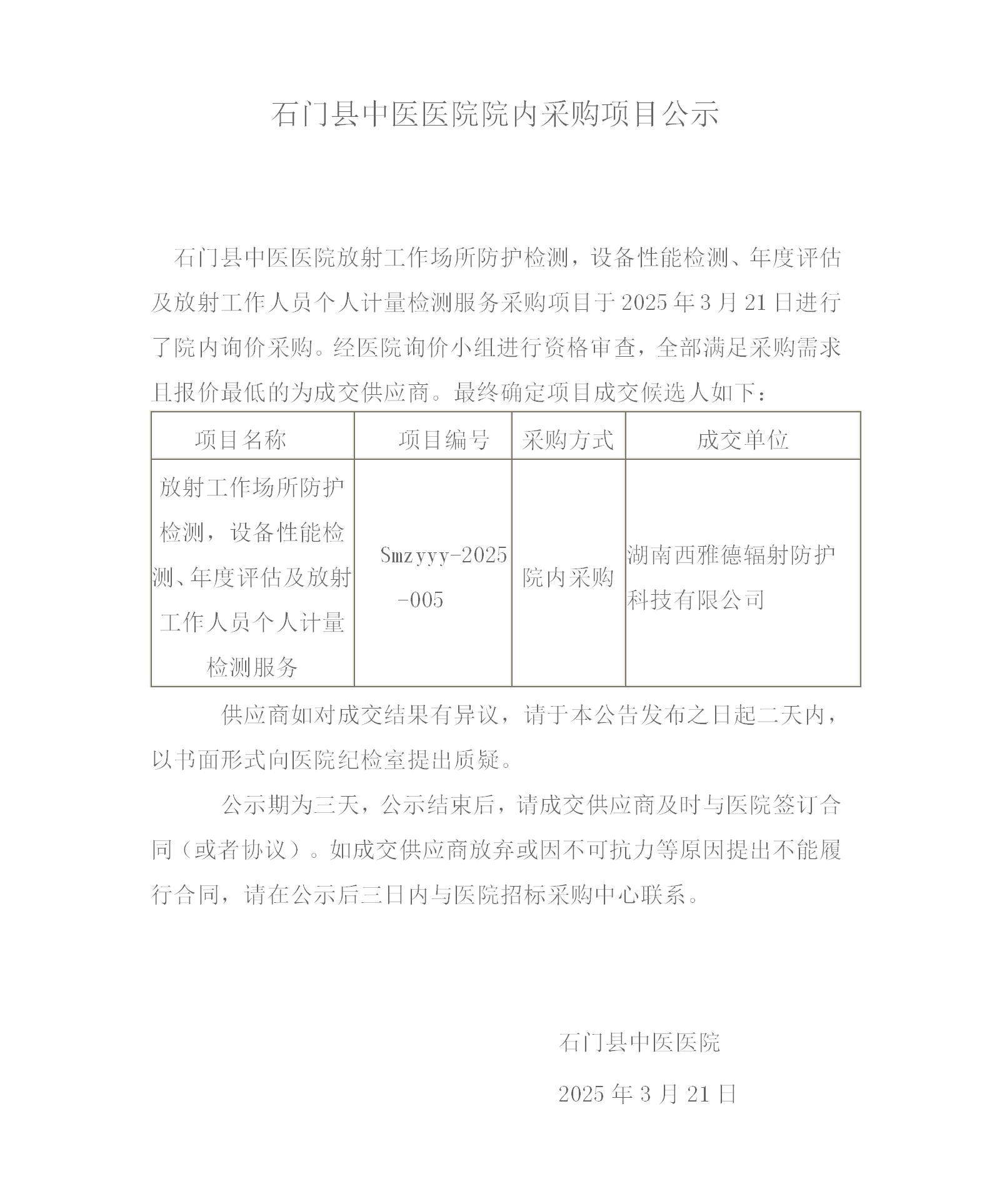 石门县中医医院院内采购项目公示

石门县中医医院放射工作场所防护检测，设备性能检测、年度评估及放射工作人员个人计量检测服务采购项目于 2025 年 3 月 21 日进行了院内询价采购。经医院询价小组进行资格审查，全部满足采购需求且报价最低的为成交供应商。最终确定项目成交候选人如下：

| 项目名称 | 项目编号 | 采购方式 | 成交单位 |
|---|---|---|---|
| 放射工作场所防护检测，设备性能检测、年度评估及放射工作人员个人计量检测服务 | Smzyyy-2025-005 | 院内采购 | 湖南西雅德辐射防护科技有限公司 |

供应商如对成交结果有异议，请于本公告发布之日起二天内，以书面形式向医院纪检室提出质疑。

公示期为三天，公示结束后，请成交供应商及时与医院签订合同（或者协议）。如成交供应商放弃或因不可抗力等原因提出不能履行合同，请在公示后三日内与医院招标采购中心联系。

石门县中医医院

2025 年 3 月 21 日